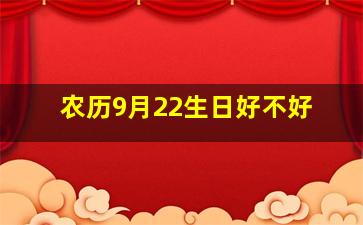 农历9月22生日好不好